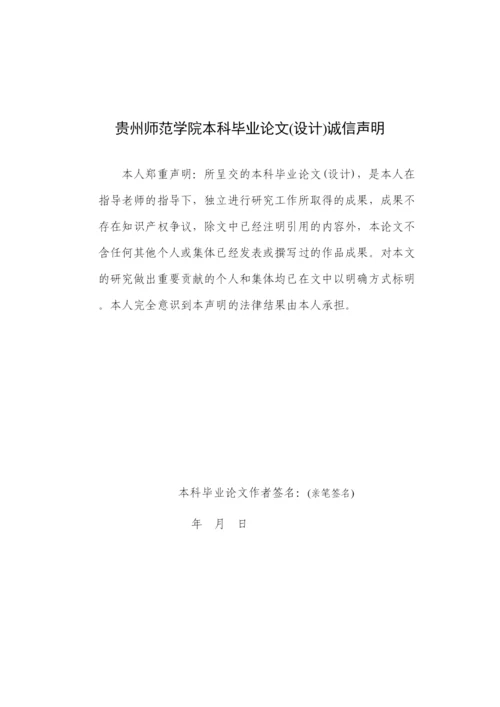 贵州师范学院本科毕业论文(设计)诚信声明

本人郑重声明：所呈交的本科毕业论文(设计)，是本人在指导老师的指导下，独立进行研究工作所取得的成果，成果不存在知识产权争议，除文中已经注明引用的内容外，本论文不含任何其他个人或集体已经发表或撰写过的作品成果。对本文的研究做出重要贡献的个人和集体均已在文中以明确方式标明。本人完全意识到本声明的法律结果由本人承担。

本科毕业论文作者签名：(亲笔签名)

年　月　日